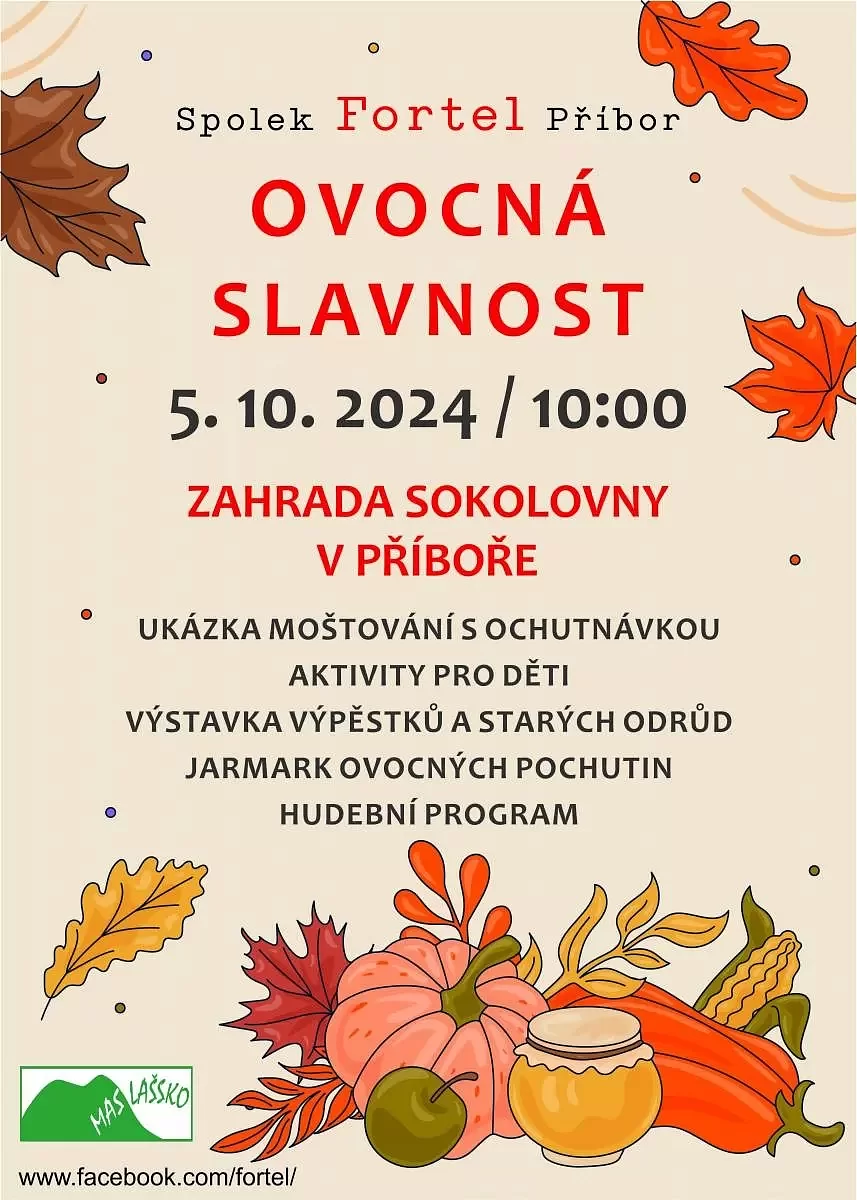 Spolek Fortel Příbor

OVOCNÁ SLAVNOST

5. 10. 2024 / 10:00

ZAHRADA SOKOLOVNY
V PŘÍBOŘE

UKÁZKA MOŠTOVÁNÍ S OCHUTNÁVKOU
AKTIVITY PRO DĚTI
VÝSTAVKA VÝPĚSTKŮ A STARÝCH ODRŮD
JARMARK OVOCNÝCH POCHUTIN
HUDEBNÍ PROGRAM

MAS LAŠSKO

www.facebook.com/fortel/